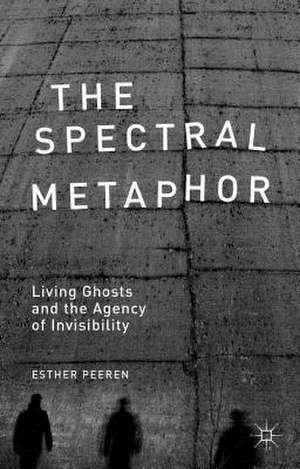 THE SPECTRAL METAPHOR

Living Ghosts and the Agency of Invisibility

ESTHER PEEREN